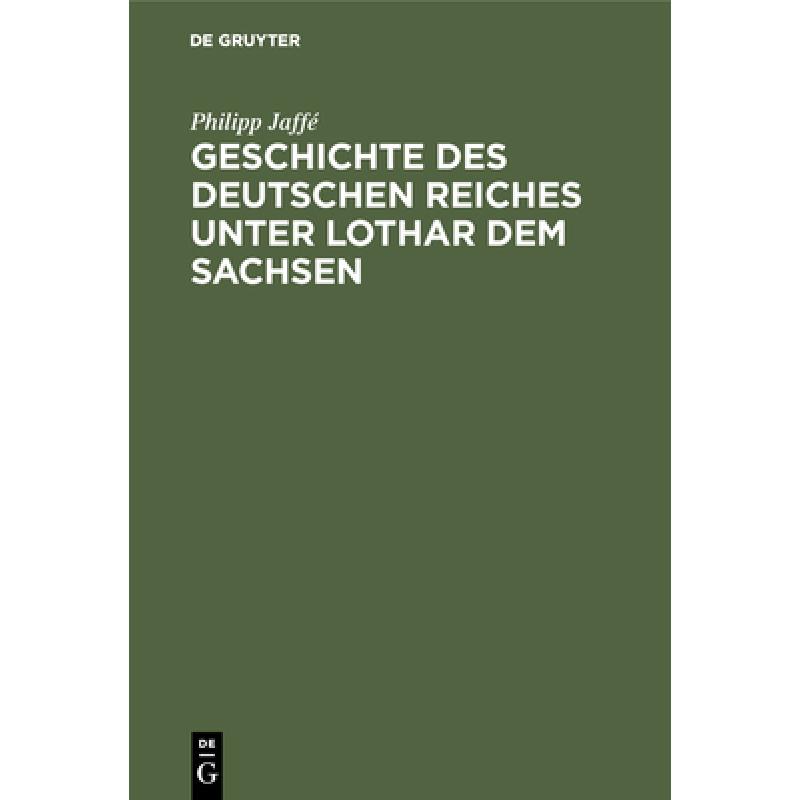 DE GRUYTER

Philipp Jaffé

GESCHICHTE DES DEUTSCHEN REICHES UNTER LOTHAR DEM SACHSEN

DE
G